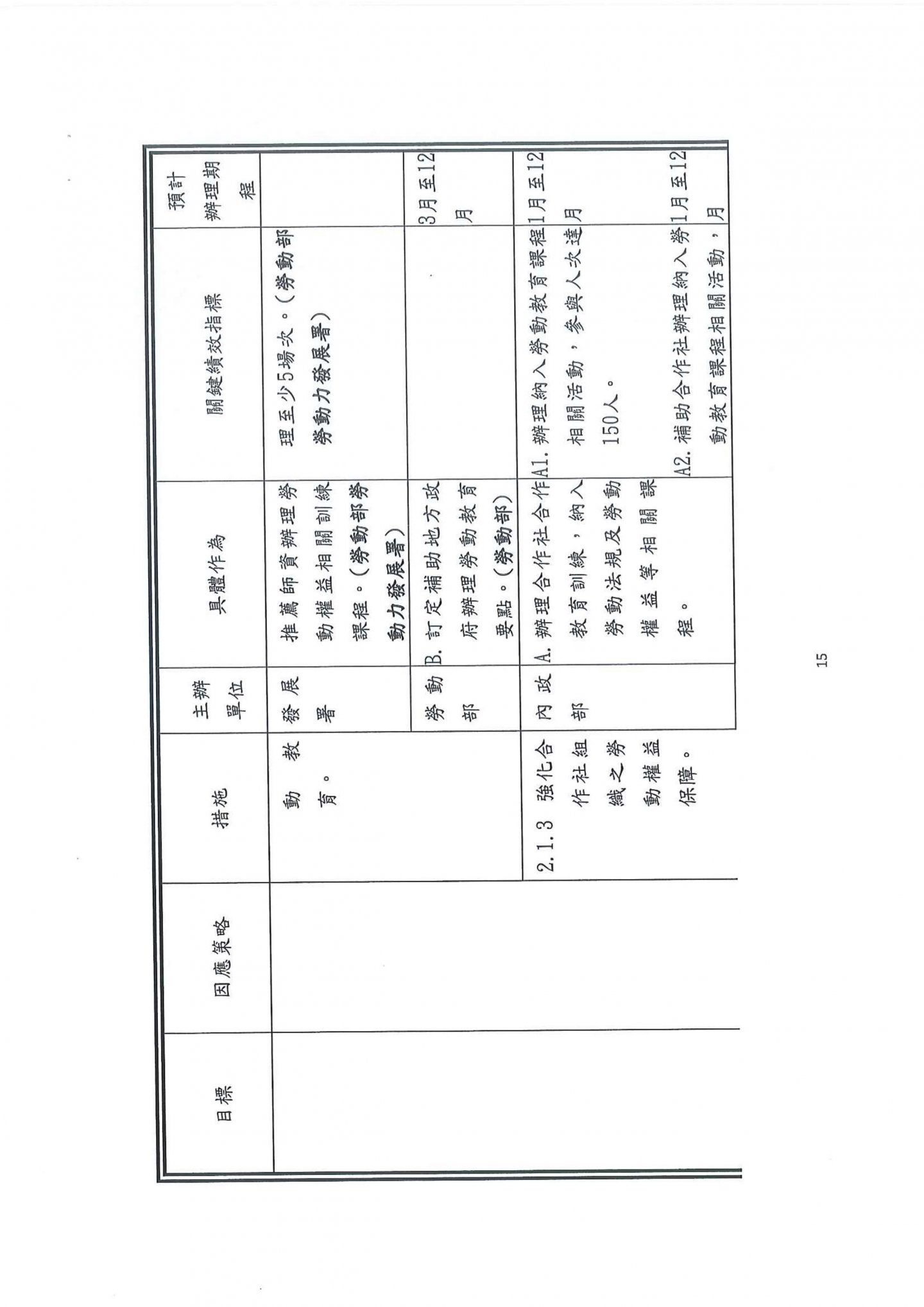 | 目標 | 因應策略 | 措施 | 主辦單位 | 具體作為 | 關鍵績效指標 | 預計辦理期程 |
|---|---|---|---|---|---|---|
| | | 動教育。 | 發展署 | 推薦師資辦理勞動權益相關訓練課程。(勞動部勞動力發展署) | 理至少5場次。(勞動部勞動力發展署) | |
| | | | 勞動部 | B. 訂定補助地方政府辦理勞動教育要點。(勞動部) | | 3月至12月 |
| | | 2.1.3 強化合作社組織之勞動權益保障。 | 內政部 | A. 辦理合作社合作教育訓練，納入勞動法規及勞動權益等相關課程。 | A1. 辦理納入勞動教育課程相關活動，參與人次達150人。 | 1月至12月 |
| | | | | | A2. 補助合作社辦理納入勞動教育課程相關活動， | 1月至12月 |

15